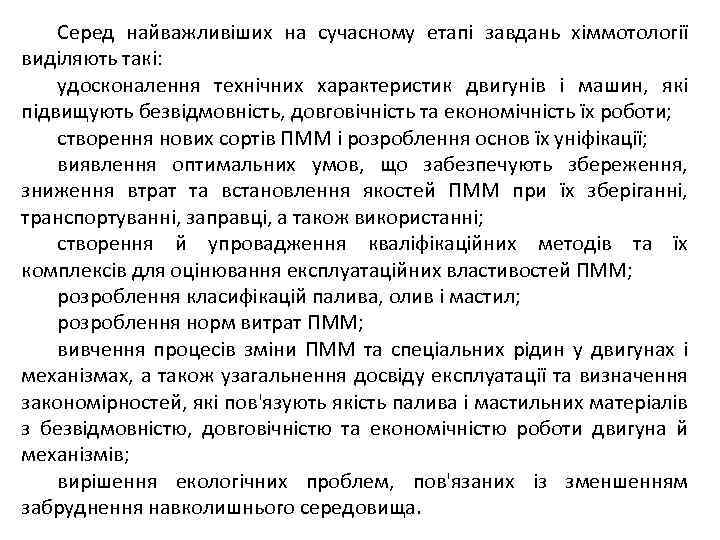 Серед найважливіших на сучасному етапі завдань хіммотології виділяють такі:

удосконалення технічних характеристик двигунів і машин, які підвищують безвідмовність, довговічність та економічність їх роботи;

створення нових сортів ПММ і розроблення основ їх уніфікації;

виявлення оптимальних умов, що забезпечують збереження, зниження втрат та встановлення якостей ПММ при їх зберіганні, транспортуванні, заправці, а також використанні;

створення й упровадження кваліфікаційних методів та їх комплексів для оцінювання експлуатаційних властивостей ПММ;

розроблення класифікацій палива, олив і мастил;

розроблення норм витрат ПММ;

вивчення процесів зміни ПММ та спеціальних рідин у двигунах і механізмах, а також узагальнення досвіду експлуатації та визначення закономірностей, які пов'язують якість палива і мастильних матеріалів з безвідмовністю, довговічністю та економічністю роботи двигуна й механізмів;

вирішення екологічних проблем, пов'язаних із зменшенням забруднення навколишнього середовища.